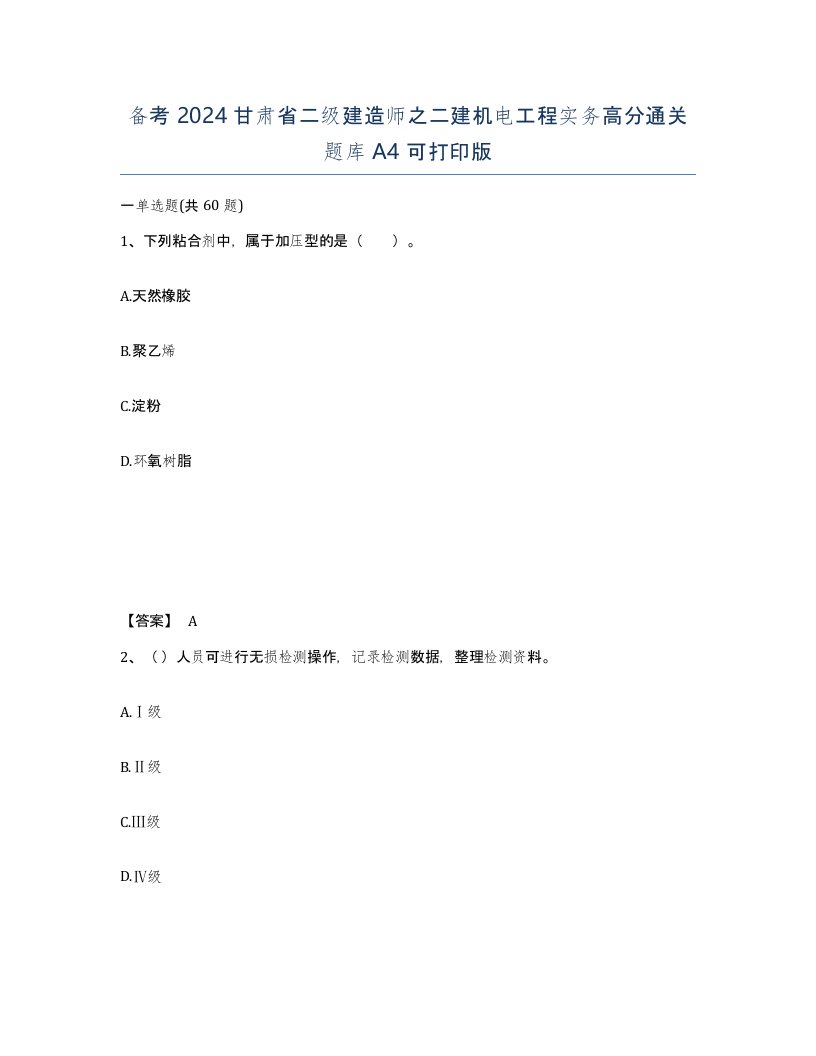 备考 2024 甘肃省二级建造师之二建机电工程实务高分通关题库 A4 可打印版

一单选题(共 60 题)

1、下列粘合剂中，属于加压型的是（    ）。

A.天然橡胶

B.聚乙烯

C.淀粉

D.环氧树脂

【答案】 A

2、（）人员可进行无损检测操作，记录检测数据，整理检测资料。

A.Ⅰ级

B.Ⅱ级

C.Ⅲ级

D.Ⅳ级